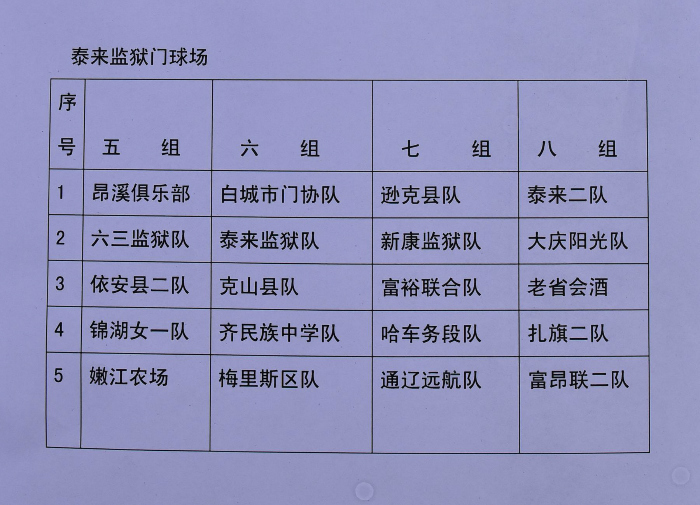 泰来监狱门球场

| 序号 | 五 组 | 六 组 | 七 组 | 八 组 |
|---|---|---|---|---|
| 1 | 昂溪俱乐部 | 白城市门协队 | 逊克县队 | 泰来二队 |
| 2 | 六三监狱队 | 泰来监狱队 | 新康监狱队 | 大庆阳光队 |
| 3 | 依安县二队 | 克山县队 | 富裕联合队 | 老省会酒 |
| 4 | 锦湖女一队 | 齐民族中学队 | 哈车务段队 | 扎旗二队 |
| 5 | 嫩江农场 | 梅里斯区队 | 通辽远航队 | 富昂联二队 |